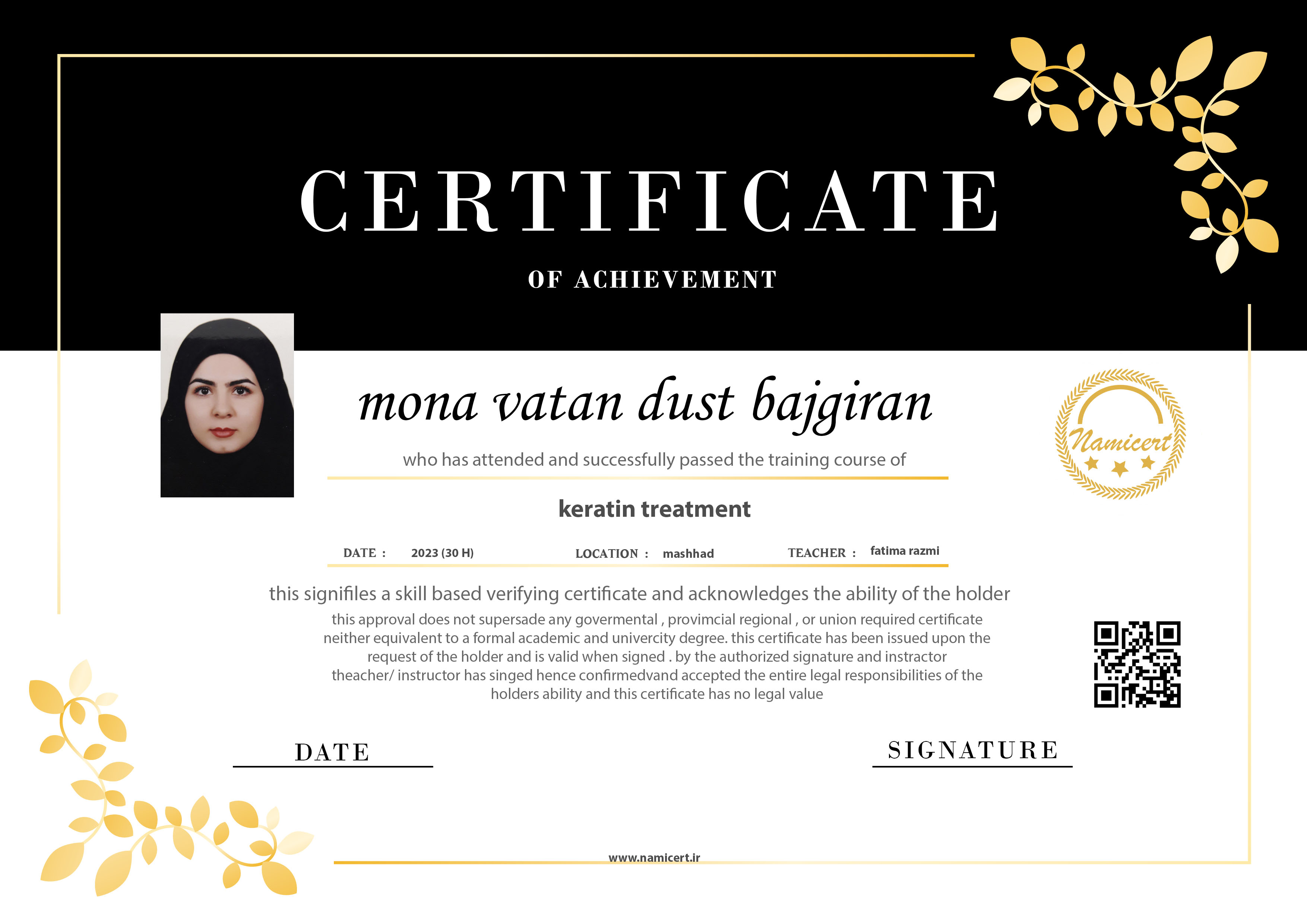 CERTIFICATE

OF ACHIEVEMENT

mona vatan dust bajgiran

Namicert

who has attended and successfully passed the training course of

keratin treatment

DATE : 2023 (30 H) LOCATION : mashhad TEACHER : fatima razmi

this signifiles a skill based verifying certificate and acknowledges the ability of the holder

this approval does not supersade any govermental , provimcial regional , or union required certificate neither equivalent to a formal academic and univercity degree. this certificate has been issued upon the request of the holder and is valid when signed . by the authorized signature and instractor theacher/ instructor has singed hence confirmedvand accepted the entire legal responsibilities of the holders ability and this certificate has no legal value

DATE

SIGNATURE

www.namicert.ir